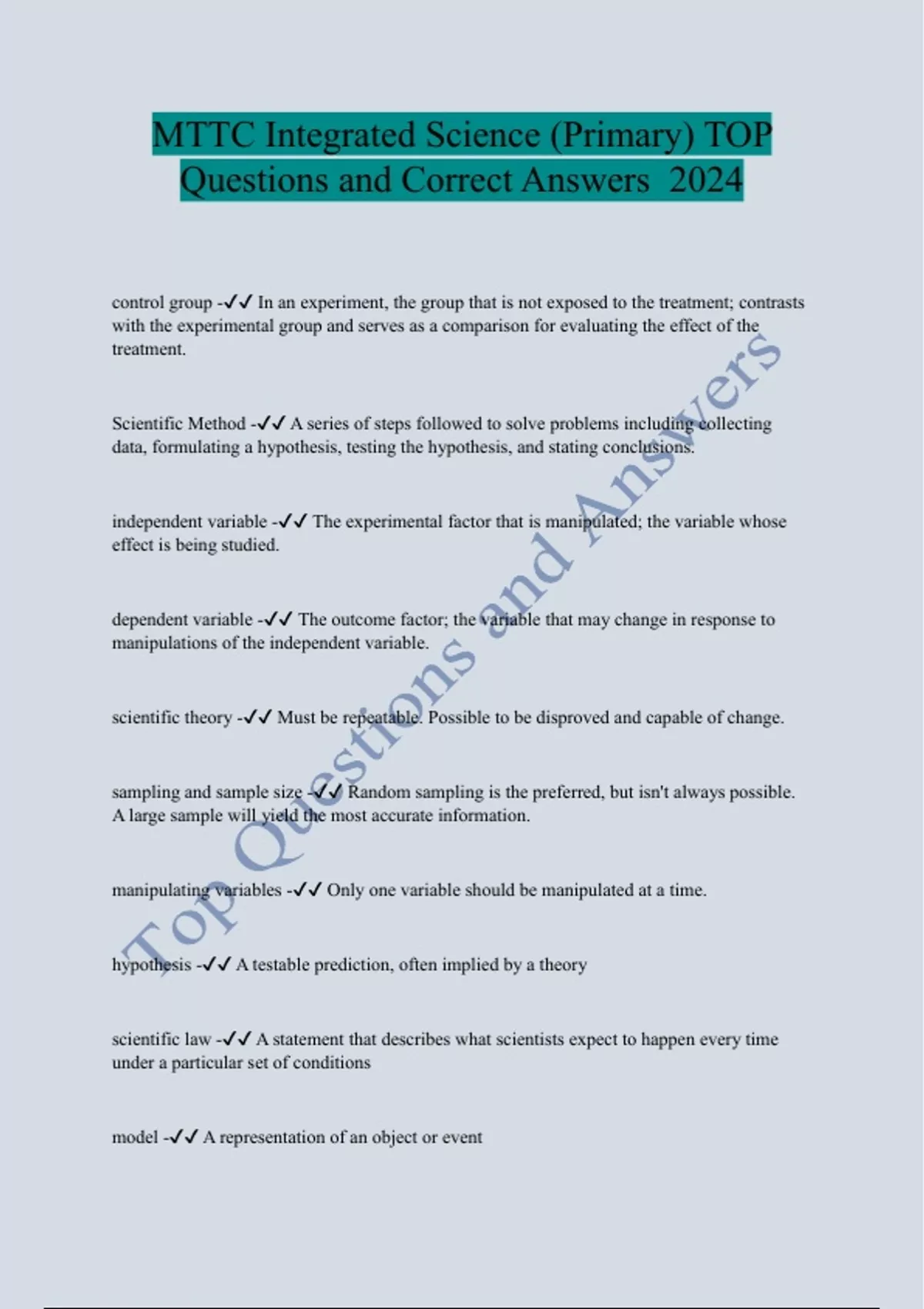 MTTC Integrated Science (Primary) TOP Questions and Correct Answers 2024

control group -✓✓ In an experiment, the group that is not exposed to the treatment; contrasts with the experimental group and serves as a comparison for evaluating the effect of the treatment.

Scientific Method -✓✓ A series of steps followed to solve problems including collecting data, formulating a hypothesis, testing the hypothesis, and stating conclusions.

independent variable -✓✓ The experimental factor that is manipulated; the variable whose effect is being studied.

dependent variable -✓✓ The outcome factor; the variable that may change in response to manipulations of the independent variable.

scientific theory -✓✓ Must be repeatable. Possible to be disproved and capable of change.

sampling and sample size -✓✓ Random sampling is the preferred, but isn't always possible. A large sample will yield the most accurate information.

manipulating variables -✓✓ Only one variable should be manipulated at a time.

hypothesis -✓✓ A testable prediction, often implied by a theory

scientific law -✓✓ A statement that describes what scientists expect to happen every time under a particular set of conditions

model -✓✓ A representation of an object or event

Top Questions and Answers